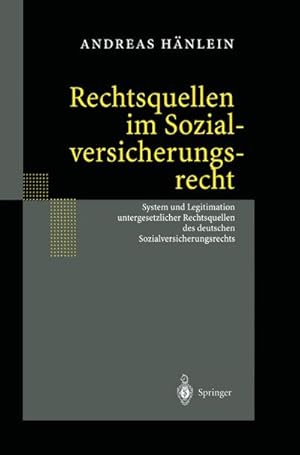 ANDREAS HÄNLEIN

Rechtsquellen im Sozialversicherungsrecht

System und Legitimation untergesetzlicher Rechtsquellen des deutschen Sozialversicherungsrechts

Springer